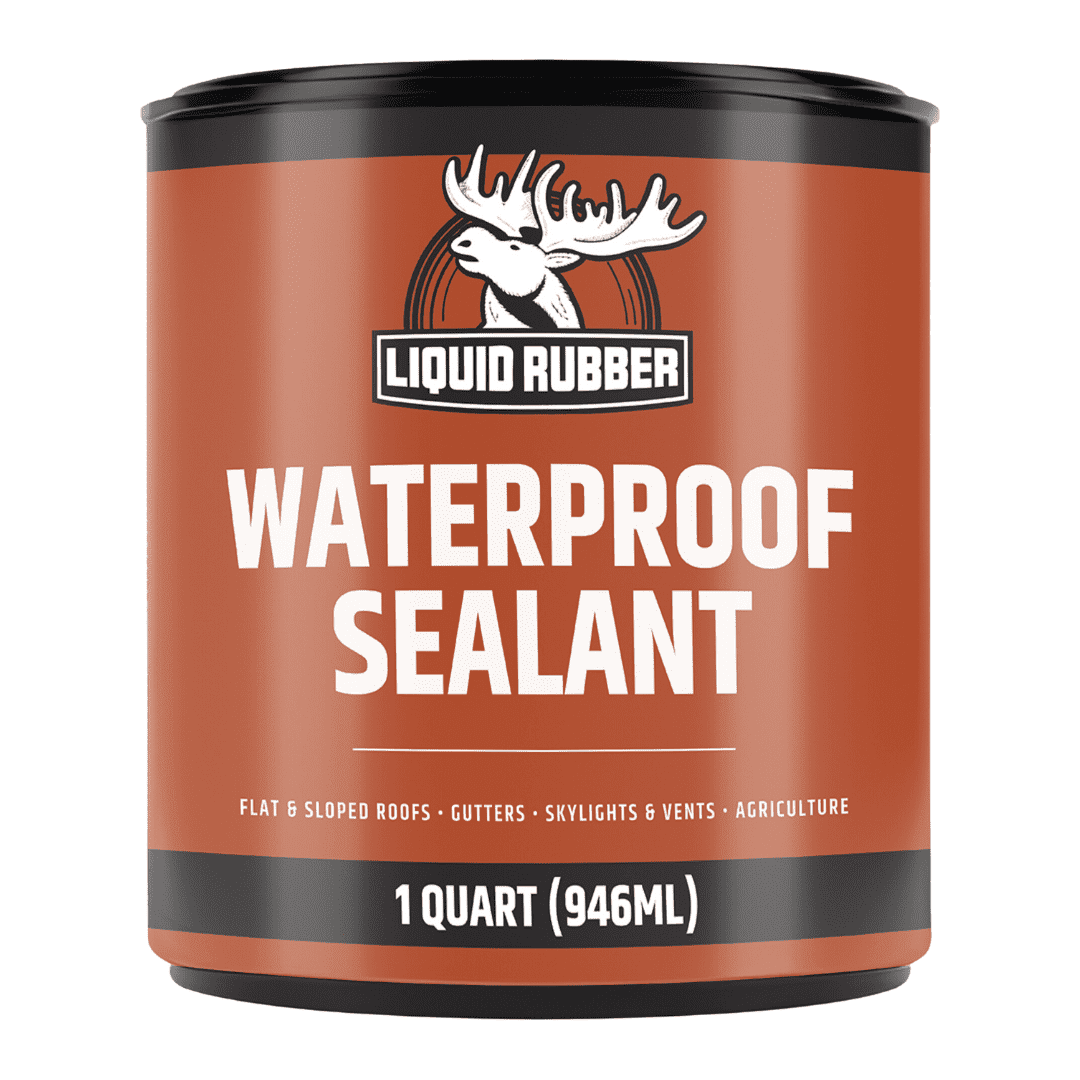 LIQUID RUBBER

WATERPROOF SEALANT

FLAT & SLOPED ROOFS · GUTTERS · SKYLIGHTS & VENTS · AGRICULTURE

1 QUART (946ML)